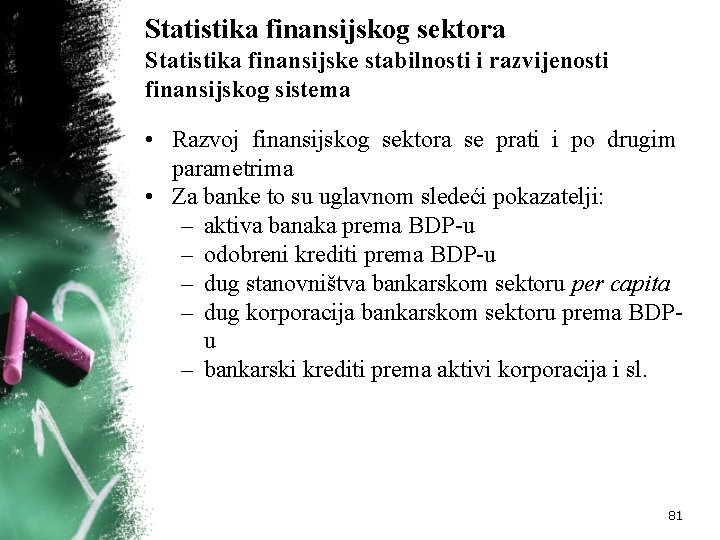 Statistika finansijskog sektora
Statistika finansijske stabilnosti i razvijenosti finansijskog sistema

• Razvoj finansijskog sektora se prati i po drugim parametrima
• Za banke to su uglavnom sledeći pokazatelji:
- aktiva banaka prema BDP-u
- odobreni krediti prema BDP-u
- dug stanovništva bankarskom sektoru per capita
- dug korporacija bankarskom sektoru prema BDP-u
- bankarski krediti prema aktivi korporacija i sl.

81